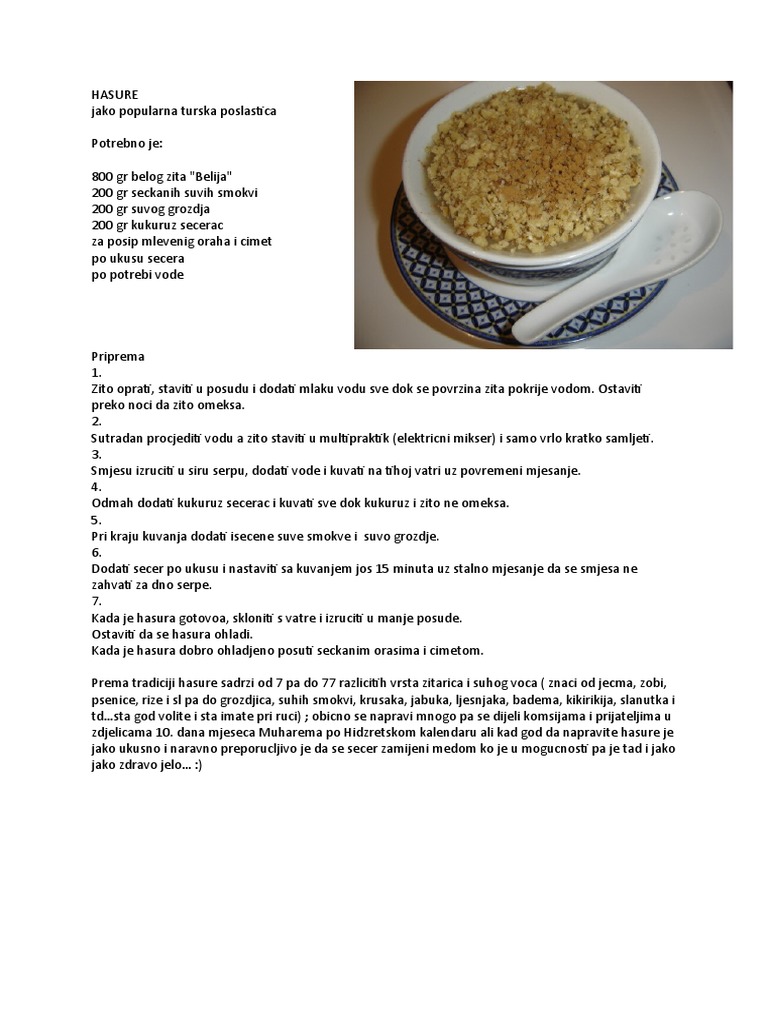 HASURE
jako popularna turska poslastica

Potrebno je:

800 gr belog zita "Belija"
200 gr seckanih suvih smokvi
200 gr suvog grozdja
200 gr kukuruz secerac
za posip mlevenig oraha i cimet
po ukusu secera
po potrebi vode

Priprema
1.
Zito oprati, staviti u posudu i dodati mlaku vodu sve dok se povrzina zita pokrije vodom. Ostaviti preko noci da zito omeksa.
2.
Sutradan procjediti vodu a zito staviti u multipraktik (elektricni mikser) i samo vrlo kratko samljeti.
3.
Smjesu izruciti u siru serpu, dodati vode i kuvati na tihoj vatri uz povremeni mjesanje.
4.
Odmah dodati kukuruz secerac i kuvati sve dok kukuruz i zito ne omeksa.
5.
Pri kraju kuvanja dodati isecene suve smokve i suvo grozdje.
6.
Dodati secer po ukusu i nastaviti sa kuvanjem jos 15 minuta uz stalno mjesanje da se smjesa ne zahvati za dno serpe.
7.
Kada je hasura gotovoa, skloniti s vatre i izruciti u manje posude.
Ostaviti da se hasura ohladi.
Kada je hasura dobro ohladjeno posuti seckanim orasima i cimetom.

Prema tradiciji hasure sadrzi od 7 pa do 77 razlicitih vrsta zitarica i suhog voca ( znaci od jecma, zobi, psenice, rize i sl pa do grozdjica, suhih smokvi, krusaka, jabuka, ljesnjaka, badema, kikirikija, slanutka i td...sta god volite i sta imate pri ruci) ; obicno se napravi mnogo pa se dijeli komsijama i prijateljima u zdjelicama 10. dana mjeseca Muharema po Hidzretskom kalendaru ali kad god da napravite hasure je jako ukusno i naravno preporucljivo je da se secer zamijeni medom ko je u mogucnosti pa je tad i jako jako zdravo jelo... :)